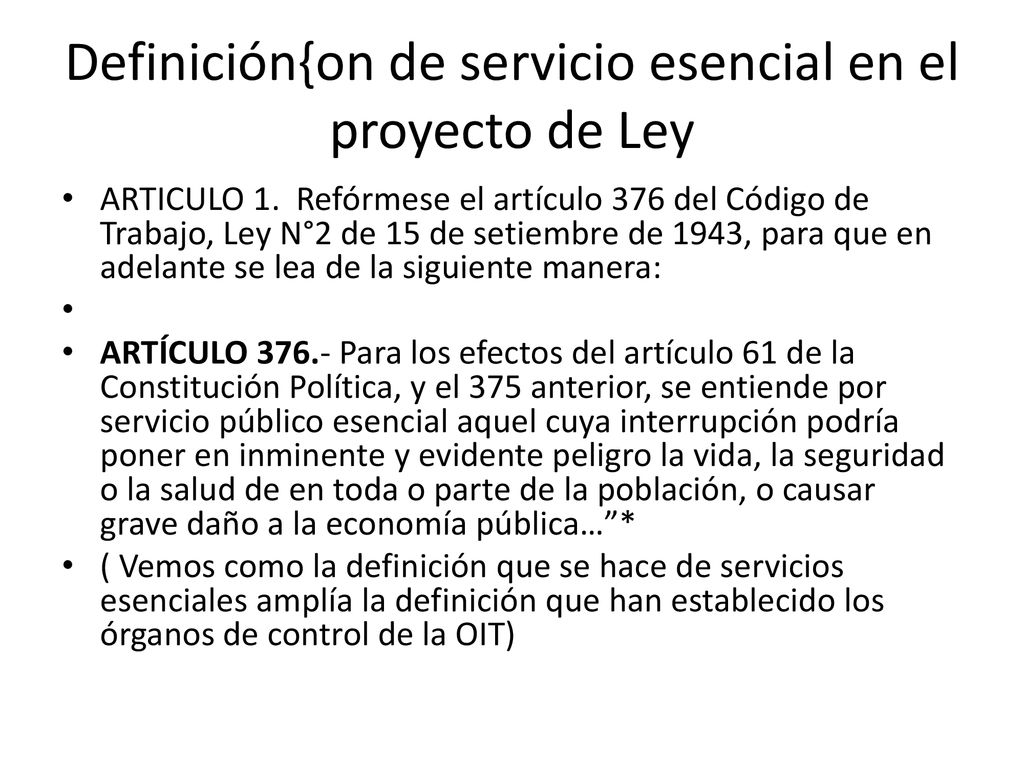 Definición{on de servicio esencial en el proyecto de Ley

• ARTICULO 1. Refórmese el artículo 376 del Código de Trabajo, Ley N°2 de 15 de setiembre de 1943, para que en adelante se lea de la siguiente manera:

•

• ARTÍCULO 376.- Para los efectos del artículo 61 de la Constitución Política, y el 375 anterior, se entiende por servicio público esencial aquel cuya interrupción podría poner en inminente y evidente peligro la vida, la seguridad o la salud de en toda o parte de la población, o causar grave daño a la economía pública…”*

• ( Vemos como la definición que se hace de servicios esenciales amplía la definición que han establecido los órganos de control de la OIT)